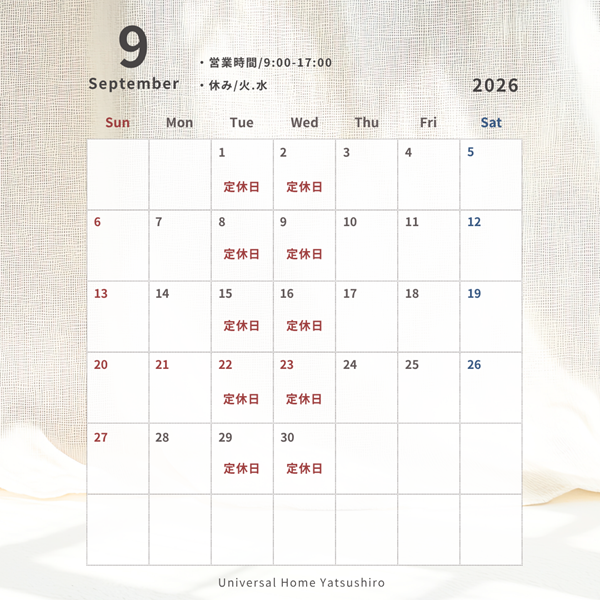 9
September

・営業時間/9:00-17:00
・休み/火.水

2026

| Sun | Mon | Tue | Wed | Thu | Fri | Sat |
|---|---|---|---|---|---|---|
|  |  | 1 定休日 | 2 定休日 | 3 | 4 | 5 |
| 6 | 7 | 8 定休日 | 9 定休日 | 10 | 11 | 12 |
| 13 | 14 | 15 定休日 | 16 定休日 | 17 | 18 | 19 |
| 20 | 21 | 22 定休日 | 23 定休日 | 24 | 25 | 26 |
| 27 | 28 | 29 定休日 | 30 定休日 |  |  |  |
|  |  |  |  |  |  |  |

Universal Home Yatsushiro